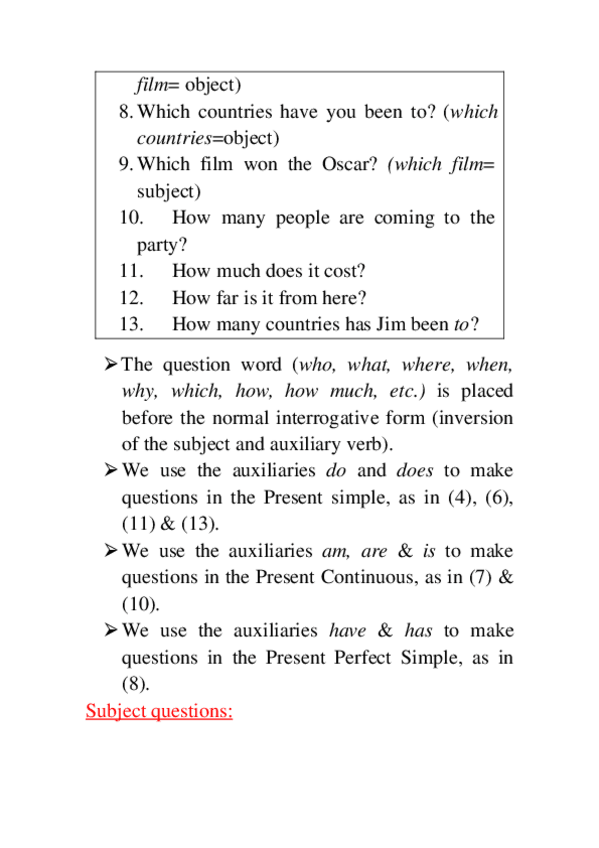 film= object)

8. Which countries have you been to? (which countries=object)

9. Which film won the Oscar? (which film= subject)

10. How many people are coming to the party?

11. How much does it cost?

12. How far is it from here?

13. How many countries has Jim been to?

➢ The question word (who, what, where, when, why, which, how, how much, etc.) is placed before the normal interrogative form (inversion of the subject and auxiliary verb).

➢ We use the auxiliaries do and does to make questions in the Present simple, as in (4), (6), (11) & (13).

➢ We use the auxiliaries am, are & is to make questions in the Present Continuous, as in (7) & (10).

➢ We use the auxiliaries have & has to make questions in the Present Perfect Simple, as in (8).

Subject questions: